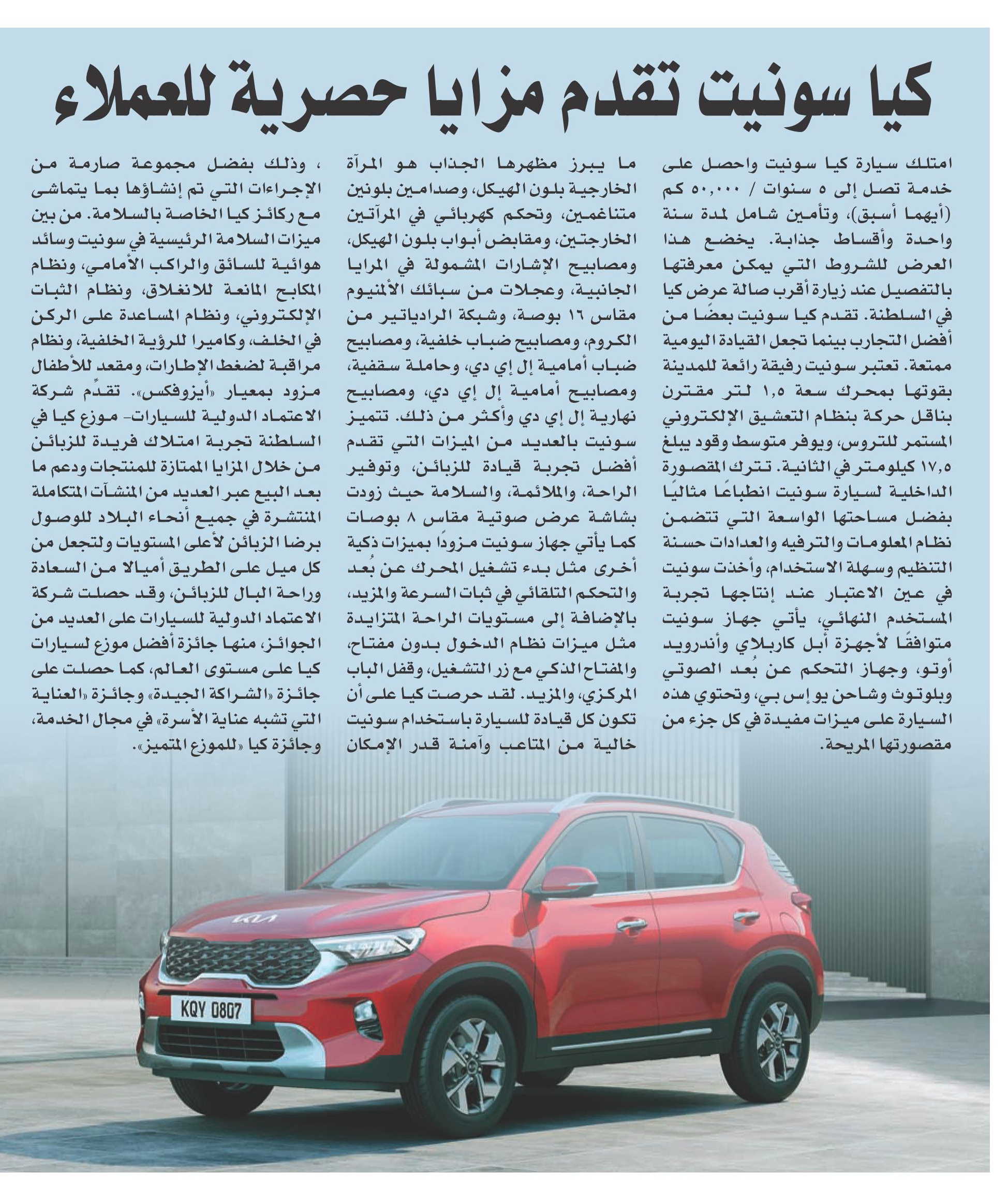 كيا سونيت تقدم مزايا حصرية للعملاء

امتلك سيارة كيا سونيت واحصل على خدمة تصل إلى ٥ سنوات / ٥٠,٠٠٠ كم (أيهما أسبق)، وتأمين شامل لمدة سنة واحدة وأقساط جذابة. يخضع هذا العرض للشروط التي يمكن معرفتها بالتفصيل عند زيارة أقرب صالة عرض كيا في السلطنة. تقدم كيا سونيت بعضًا من أفضل التجارب بينما تجعل القيادة اليومية ممتعة. تعتبر سونيت رفيقة رائعة للمدينة بقوتها بمحرك سعة ١,٥ لتر مقترن بناقل حركة بنظام التعشيق الإلكتروني المستمر للتروس، ويوفر متوسط وقود يبلغ ١٧,٥ كيلومتر في الثانية. تترك المقصورة الداخلية لسيارة سونيت انطباعًا مثاليًا بفضل مساحتها الواسعة التي تتضمن نظام المعلومات والترفيه والعدادات حسنة التنظيم وسهلة الاستخدام، وأخذت سونيت في عين الاعتبار عند إنتاجها تجربة المستخدم النهائي، يأتي جهاز سونيت متوافقًا لأجهزة أبل كاربلاي وأندرويد أوتو، وجهاز التحكم عن بُعد الصوتي وبلوتوث وشاحن يو إس بي، وتحتوي هذه السيارة على ميزات مفيدة في كل جزء من مقصورتها المريحة.

ما يبرز مظهرها الجذاب هو المرآة الخارجية بلون الهيكل، وصدامين بلونين متناغمين، وتحكم كهربائي في المرآتين الخارجتين، ومقابض أبواب بلون الهيكل، ومصابيح الإشارات المشمولة في المرايا الجانبية، وعجلات من سبائك الألمنيوم مقاس ١٦ بوصة، وشبكة الرادياتير من الكروم، ومصابيح ضباب خلفية، ومصابيح ضباب أمامية إل إي دي، وحاملة سقفية، ومصابيح أمامية إل إي دي، ومصابيح نهارية إل إي دي وأكثر من ذلك. تتميز سونيت بالعديد من الميزات التي تقدم أفضل تجربة قيادة للزبائن، وتوفير الراحة، والملائمة، والسلامة حيث زودت بشاشة عرض صوتية مقاس ٨ بوصات كما يأتي جهاز سونيت مزودًا بميزات ذكية أخرى مثل بدء تشغيل المحرك عن بُعد والتحكم التلقائي في ثبات السرعة والمزيد، بالإضافة إلى مستويات الراحة المتزايدة مثل ميزات نظام الدخول بدون مفتاح، والمفتاح الذكي مع زر التشغيل، وقفل الباب المركزي، والمزيد. لقد حرصت كيا على أن تكون كل قيادة للسيارة باستخدام سونيت خالية من المتاعب وآمنة قدر الإمكان

، وذلك بفضل مجموعة صارمة من الإجراءات التي تم إنشاؤها بما يتماشى مع ركائز كيا الخاصة بالسلامة. من بين ميزات السلامة الرئيسية في سونيت وسائد هوائية للسائق والراكب الأمامي، ونظام المكابح المانعة للانغلاق، ونظام الثبات الإلكتروني، ونظام المساعدة على الركن في الخلف، وكاميرا للرؤية الخلفية، ونظام مراقبة لضغط الإطارات، ومقعد للأطفال مزود بمعيار «أيزوفكس». تقدِّم شركة الاعتماد الدولية للسيارات- موزع كيا في السلطنة تجربة امتلاك فريدة للزبائن من خلال المزايا الممتازة للمنتجات ودعم ما بعد البيع عبر العديد من المنشآت المتكاملة المنتشرة في جميع أنحاء البلاد للوصول برضا الزبائن لأعلى المستويات ولتجعل من كل ميل على الطريق أميالا من السعادة وراحة البال للزبائن، وقد حصلت شركة الاعتماد الدولية للسيارات على العديد من الجوائز، منها جائزة أفضل موزع لسيارات كيا على مستوى العالم، كما حصلت على جائزة «الشراكة الجيدة» وجائزة «العناية التي تشبه عناية الأسرة» في مجال الخدمة، وجائزة كيا «للموزع المتميز».

KQY 0807